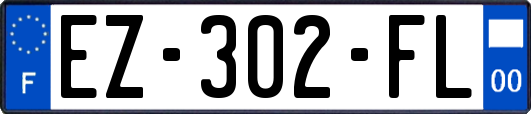 F
EZ-302-FL
00